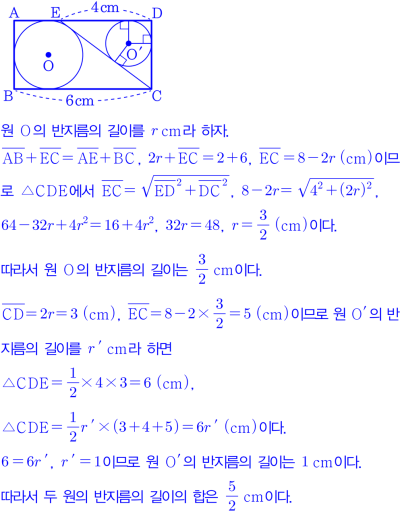 A E 4cm D

O O'

B 6cm C

원 O의 반지름의 길이를 $r$ cm라 하자.

$\overline{AB}+\overline{EC}=\overline{AE}+\overline{BC}$, $2r+\overline{EC}=2+6$, $\overline{EC}=8-2r$ (cm)이므로 $\triangle CDE$에서 $\overline{EC}=\sqrt{\overline{ED}^2+\overline{DC}^2}$, $8-2r=\sqrt{4^2+(2r)^2}$,

$64-32r+4r^2=16+4r^2$, $32r=48$, $r=\frac{3}{2}$ (cm)이다.

따라서 원 O의 반지름의 길이는 $\frac{3}{2}$ cm이다.

$\overline{CD}=2r=3$ (cm), $\overline{EC}=8-2\times\frac{3}{2}=5$ (cm)이므로 원 O'의 반지름의 길이를 $r'$ cm라 하면

$\triangle CDE=\frac{1}{2}\times4\times3=6$ (cm),

$\triangle CDE=\frac{1}{2}r'\times(3+4+5)=6r'$ (cm)이다.

$6=6r'$, $r'=1$이므로 원 O'의 반지름의 길이는 1 cm이다.

따라서 두 원의 반지름의 길이의 합은 $\frac{5}{2}$ cm이다.